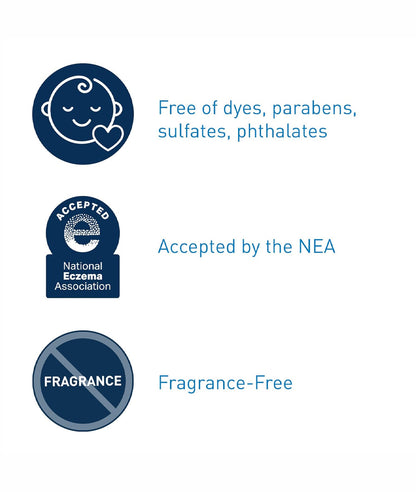 Free of dyes, parabens, sulfates, phthalates

ACCEPTED
e
National
Eczema
Association

Accepted by the NEA

FRAGRANCE

Fragrance-Free